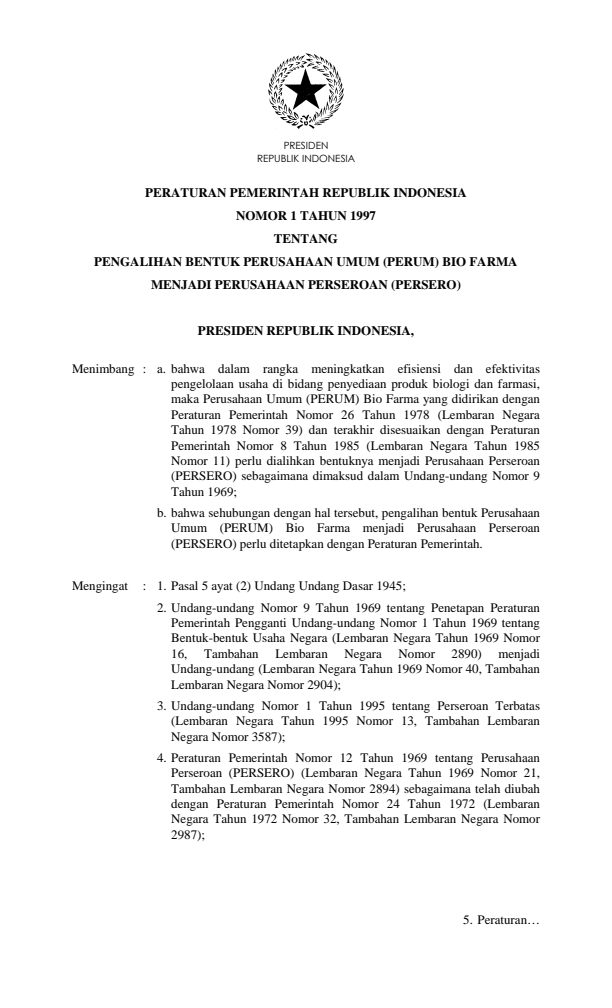 PRESIDEN
REPUBLIK INDONESIA

PERATURAN PEMERINTAH REPUBLIK INDONESIA
NOMOR 1 TAHUN 1997
TENTANG
PENGALIHAN BENTUK PERUSAHAAN UMUM (PERUM) BIO FARMA
MENJADI PERUSAHAAN PERSEROAN (PERSERO)

PRESIDEN REPUBLIK INDONESIA,

Menimbang : a. bahwa dalam rangka meningkatkan efisiensi dan efektivitas pengelolaan usaha di bidang penyediaan produk biologi dan farmasi, maka Perusahaan Umum (PERUM) Bio Farma yang didirikan dengan Peraturan Pemerintah Nomor 26 Tahun 1978 (Lembaran Negara Tahun 1978 Nomor 39) dan terakhir disesuaikan dengan Peraturan Pemerintah Nomor 8 Tahun 1985 (Lembaran Negara Tahun 1985 Nomor 11) perlu dialihkan bentuknya menjadi Perusahaan Perseroan (PERSERO) sebagaimana dimaksud dalam Undang-undang Nomor 9 Tahun 1969;

b. bahwa sehubungan dengan hal tersebut, pengalihan bentuk Perusahaan Umum (PERUM) Bio Farma menjadi Perusahaan Perseroan (PERSERO) perlu ditetapkan dengan Peraturan Pemerintah.

Mengingat : 1. Pasal 5 ayat (2) Undang Undang Dasar 1945;

2. Undang-undang Nomor 9 Tahun 1969 tentang Penetapan Peraturan Pemerintah Pengganti Undang-undang Nomor 1 Tahun 1969 tentang Bentuk-bentuk Usaha Negara (Lembaran Negara Tahun 1969 Nomor 16, Tambahan Lembaran Negara Nomor 2890) menjadi Undang-undang (Lembaran Negara Tahun 1969 Nomor 40, Tambahan Lembaran Negara Nomor 2904);

3. Undang-undang Nomor 1 Tahun 1995 tentang Perseroan Terbatas (Lembaran Negara Tahun 1995 Nomor 13, Tambahan Lembaran Negara Nomor 3587);

4. Peraturan Pemerintah Nomor 12 Tahun 1969 tentang Perusahaan Perseroan (PERSERO) (Lembaran Negara Tahun 1969 Nomor 21, Tambahan Lembaran Negara Nomor 2894) sebagaimana telah diubah dengan Peraturan Pemerintah Nomor 24 Tahun 1972 (Lembaran Negara Tahun 1972 Nomor 32, Tambahan Lembaran Negara Nomor 2987);

5. Peraturan…